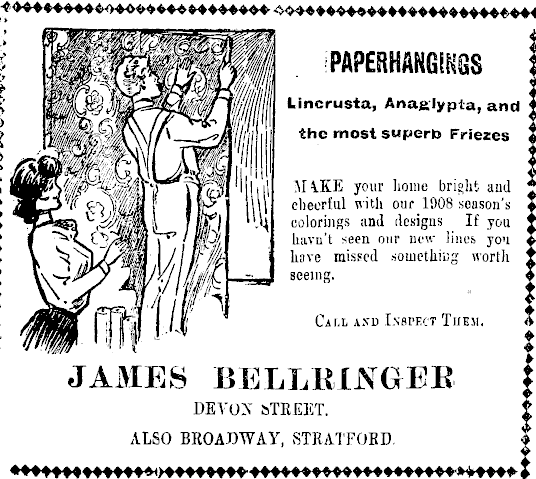 PAPERHANGINGS

Lincrusta, Anaglypta, and the most superb Friezes

MAKE your home bright and cheerful with our 1908 season's colorings and designs If you havn't seen our new lines you have missed something worth seeing.

CALL AND INSPECT THEM.

JAMES BELLRINGER

DEVON STREET.

ALSO BROADWAY, STRATFORD.